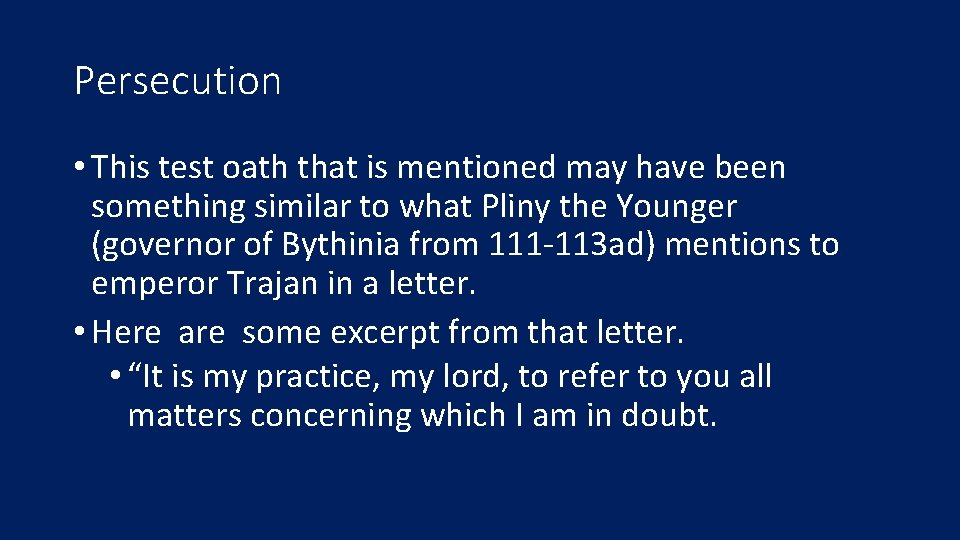 Persecution

• This test oath that is mentioned may have been something similar to what Pliny the Younger (governor of Bythinia from 111-113ad) mentions to emperor Trajan in a letter.

• Here are some excerpt from that letter.

• “It is my practice, my lord, to refer to you all matters concerning which I am in doubt.